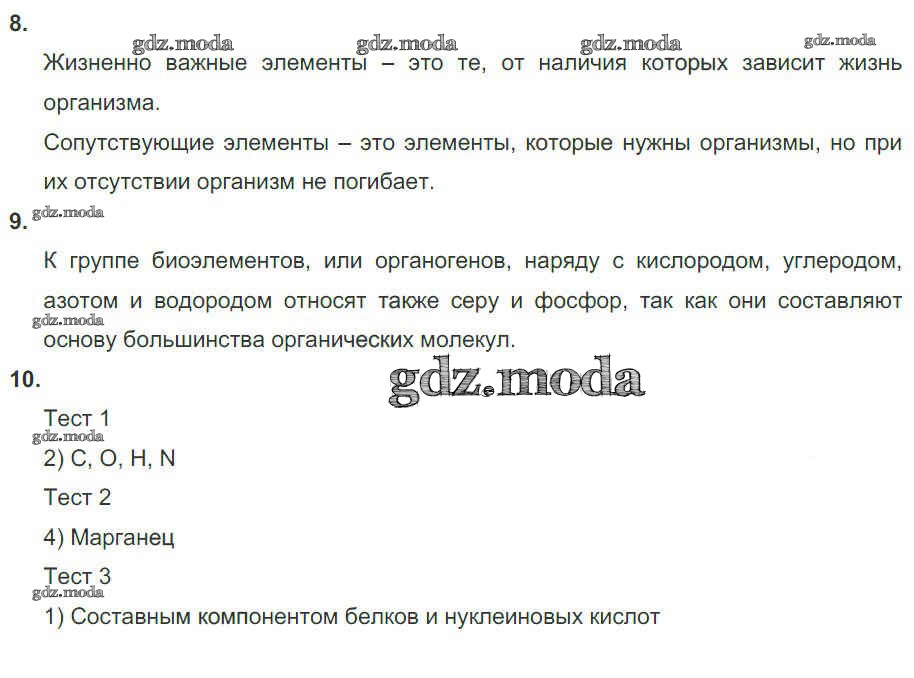 8.
gdz.moda gdz.moda gdz.moda gdz.moda
Жизненно важные элементы – это те, от наличия которых зависит жизнь организма.

Сопутствующие элементы – это элементы, которые нужны организмы, но при их отсутствии организм не погибает.

gdz.moda
9.
К группе биоэлементов, или органогенов, наряду с кислородом, углеродом, азотом и водородом относят также серу и фосфор, так как они составляют
gdz.moda
основу большинства органических молекул.

10.
gdz.moda
Тест 1
gdz.moda
2) C, O, H, N

Тест 2

4) Марганец

Тест 3
gdz.moda
1) Составным компонентом белков и нуклеиновых кислот